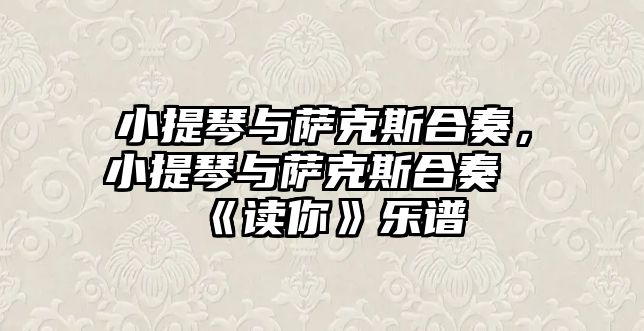 小提琴与萨克斯合奏，小提琴与萨克斯合奏《读你》乐谱